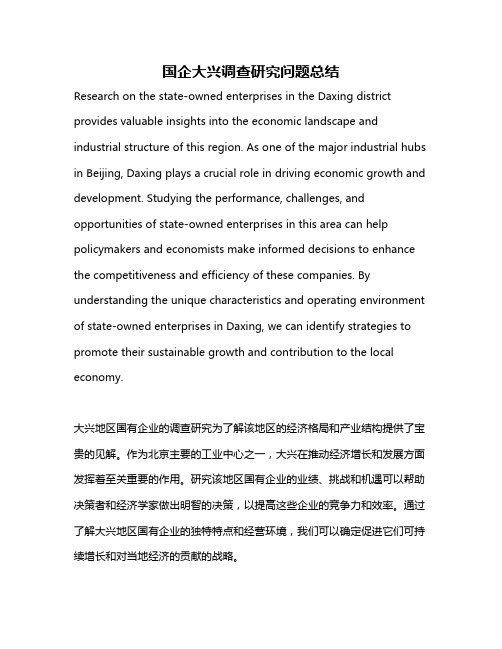 国企大兴调查研究问题总结

Research on the state-owned enterprises in the Daxing district provides valuable insights into the economic landscape and industrial structure of this region. As one of the major industrial hubs in Beijing, Daxing plays a crucial role in driving economic growth and development. Studying the performance, challenges, and opportunities of state-owned enterprises in this area can help policymakers and economists make informed decisions to enhance the competitiveness and efficiency of these companies. By understanding the unique characteristics and operating environment of state-owned enterprises in Daxing, we can identify strategies to promote their sustainable growth and contribution to the local economy.

大兴地区国有企业的调查研究为了解该地区的经济格局和产业结构提供了宝贵的见解。作为北京主要的工业中心之一，大兴在推动经济增长和发展方面发挥着至关重要的作用。研究该地区国有企业的业绩、挑战和机遇可以帮助决策者和经济学家做出明智的决策，以提高这些企业的竞争力和效率。通过了解大兴地区国有企业的独特特点和经营环境，我们可以确定促进它们可持续增长和对当地经济的贡献的战略。